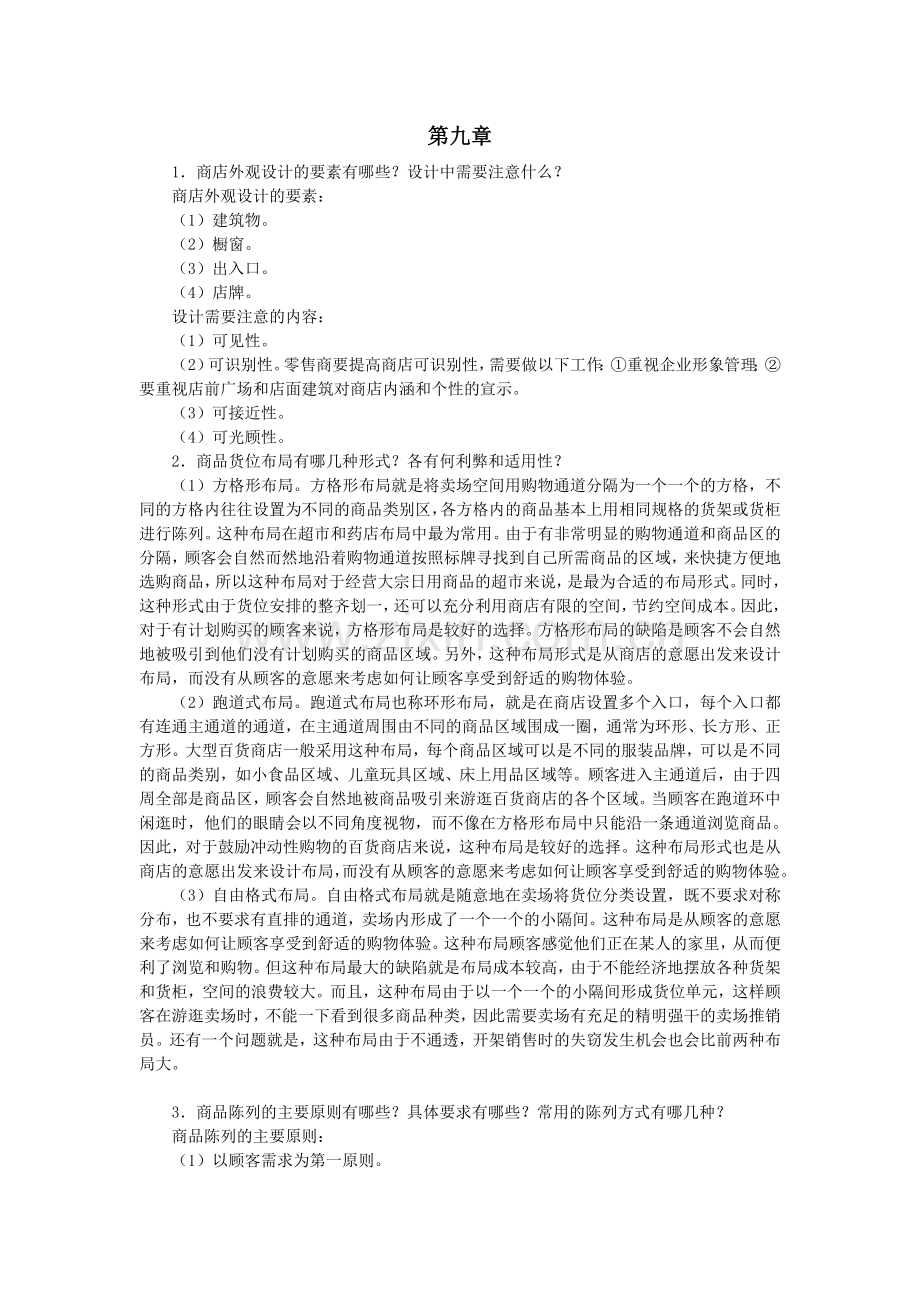 第九章

1．商店外观设计的要素有哪些？设计中需要注意什么？

商店外观设计的要素：

（1）建筑物。

（2）橱窗。

（3）出入口。

（4）店牌。

设计需要注意的内容：

（1）可见性。

（2）可识别性。零售商要提高商店可识别性，需要做以下工作：①重视企业形象管理；②要重视店前广场和店面建筑对商店内涵和个性的宣示。

（3）可接近性。

（4）可光顾性。

2．商品货位布局有哪几种形式？各有何利弊和适用性？

（1）方格形布局。方格形布局就是将卖场空间用购物通道分隔为一个一个的方格，不同的方格内往往设置为不同的商品类别区，各方格内的商品基本上用相同规格的货架或货柜进行陈列。这种布局在超市和药店布局中最为常用。由于有非常明显的购物通道和商品区的分隔，顾客会自然而然地沿着购物通道按照标牌寻找到自己所需商品的区域，来快捷方便地选购商品，所以这种布局对于经营大宗日用商品的超市来说，是最为合适的布局形式。同时，这种形式由于货位安排的整齐划一，还可以充分利用商店有限的空间，节约空间成本。因此，对于有计划购买的顾客来说，方格形布局是较好的选择。方格形布局的缺陷是顾客不会自然地被吸引到他们没有计划购买的商品区域。另外，这种布局形式是从商店的意愿出发来设计布局，而没有从顾客的意愿来考虑如何让顾客享受到舒适的购物体验。

（2）跑道式布局。跑道式布局也称环形布局，就是在商店设置多个入口，每个入口都有连通主通道的通道，在主通道周围由不同的商品区域围成一圈，通常为环形、长方形、正方形。大型百货商店一般采用这种布局，每个商品区域可以是不同的服装品牌，可以是不同的商品类别，如小食品区域、儿童玩具区域、床上用品区域等。顾客进入主通道后，由于四周全部是商品区，顾客会自然地被商品吸引来游逛百货商店的各个区域。当顾客在跑道环中闲逛时，他们的眼睛会以不同角度视物，而不像在方格形布局中只能沿一条通道浏览商品。因此，对于鼓励冲动性购物的百货商店来说，这种布局是较好的选择。这种布局形式也是从商店的意愿出发来设计布局，而没有从顾客的意愿来考虑如何让顾客享受到舒适的购物体验。

（3）自由格式布局。自由格式布局就是随意地在卖场将货位分类设置，既不要求对称分布，也不要求有直排的通道，卖场内形成了一个一个的小隔间。这种布局是从顾客的意愿来考虑如何让顾客享受到舒适的购物体验。这种布局顾客感觉他们正在某人的家里，从而便利了浏览和购物。但这种布局最大的缺陷就是布局成本较高，由于不能经济地摆放各种货架和货柜，空间的浪费较大。而且，这种布局由于以一个一个的小隔间形成货位单元，这样顾客在游逛卖场时，不能一下看到很多商品种类，因此需要卖场有充足的精明强干的卖场推销员。还有一个问题就是，这种布局由于不通透，开架销售时的失窃发生机会也会比前两种布局大。

3．商品陈列的主要原则有哪些？具体要求有哪些？常用的陈列方式有哪几种？

商品陈列的主要原则：

（1）以顾客需求为第一原则。